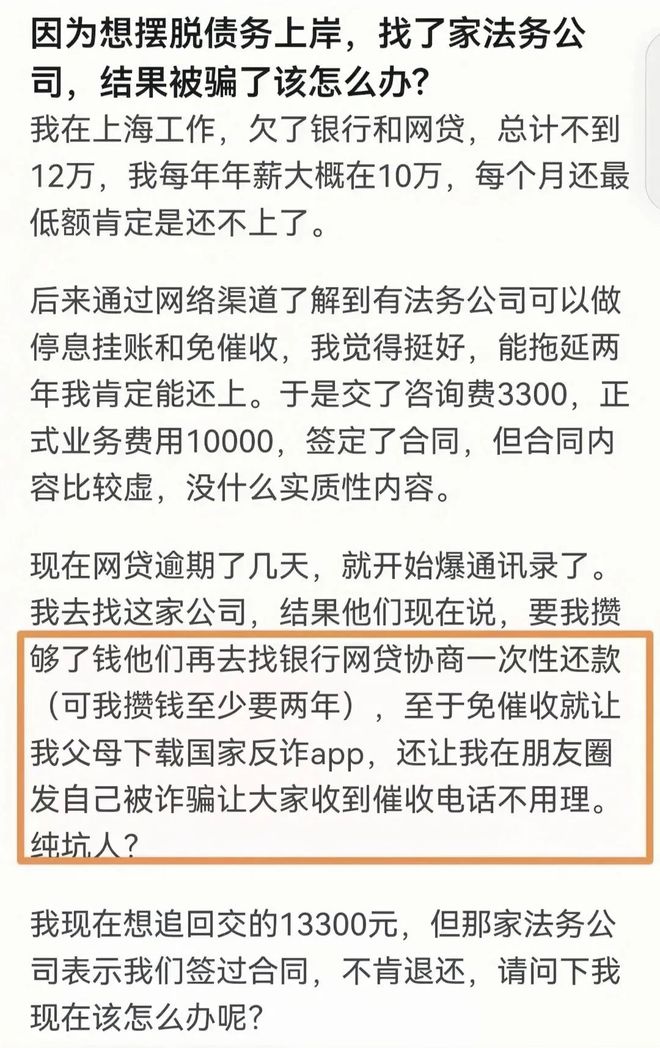 因为想摆脱债务上岸，找了家法务公司，结果被骗了该怎么办？

我在上海工作，欠了银行和网贷，总计不到12万，我每年年薪大概在10万，每个月还最低额肯定是还不上了。

后来通过网络渠道了解到有法务公司可以做停息挂账和免催收，我觉得挺好，能拖延两年我肯定能还上。于是交了咨询费3300，正式业务费用10000，签定了合同，但合同内容比较虚，没什么实质性内容。

现在网贷逾期了几天，就开始爆通讯录了。我去找这家公司，结果他们现在说，要我攒够了钱他们再去找银行网贷协商一次性还款（可我攒钱至少要两年），至于免催收就让我父母下载国家反诈app，还让我在朋友圈发自己被诈骗让大家收到催收电话不用理。纯坑人？

我现在想追回交的13300元，但那家法务公司表示我们签过合同，不肯退还，请问下我现在该怎么办呢？